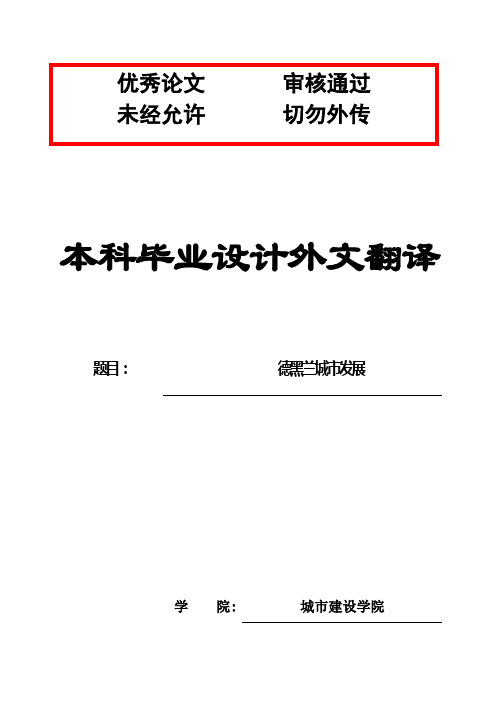 优秀论文　　　审核通过
未经允许　　　切勿外传

本科毕业设计外文翻译

题目：　德黑兰城市发展

学　院：　城市建设学院